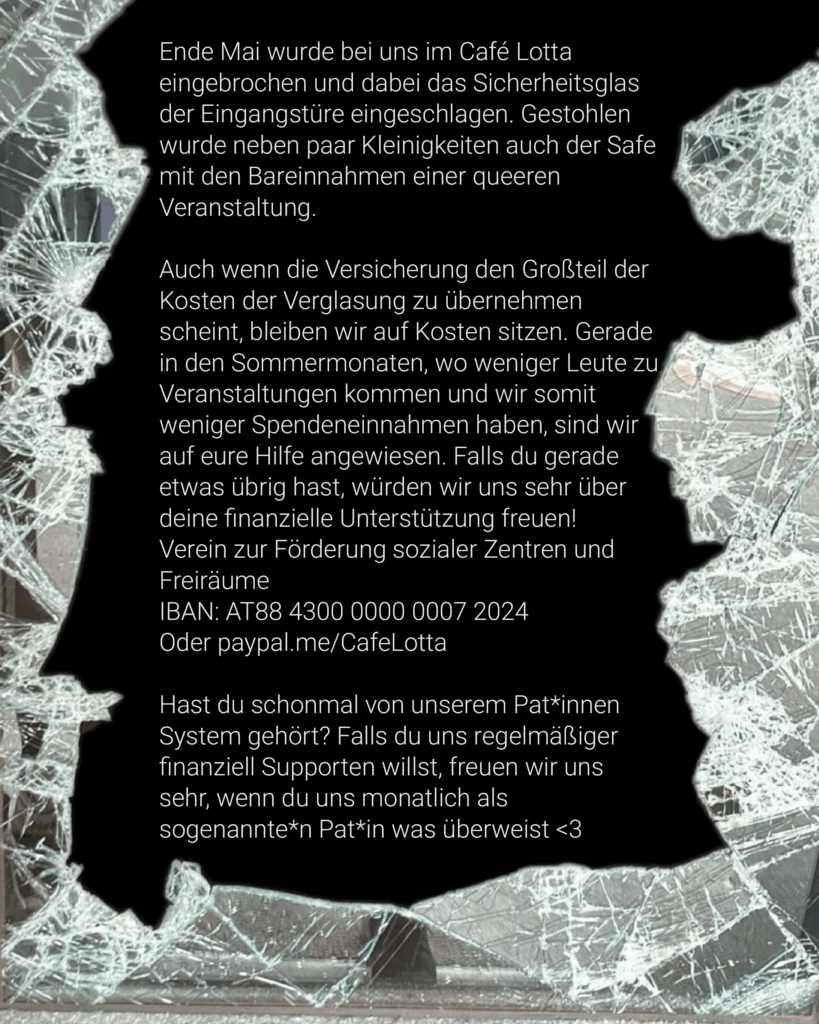 Ende Mai wurde bei uns im Café Lotta eingebrochen und dabei das Sicherheitsglas der Eingangstüre eingeschlagen. Gestohlen wurde neben paar Kleinigkeiten auch der Safe mit den Bareinnahmen einer queeren Veranstaltung.

Auch wenn die Versicherung den Großteil der Kosten der Verglasung zu übernehmen scheint, bleiben wir auf Kosten sitzen. Gerade in den Sommermonaten, wo weniger Leute zu Veranstaltungen kommen und wir somit weniger Spendeneinnahmen haben, sind wir auf eure Hilfe angewiesen. Falls du gerade etwas übrig hast, würden wir uns sehr über deine finanzielle Unterstützung freuen!
Verein zur Förderung sozialer Zentren und Freiräume
IBAN: AT88 4300 0000 0007 2024
Oder paypal.me/CafeLotta

Hast du schonmal von unserem Pat*innen System gehört? Falls du uns regelmäßiger finanziell Supporten willst, freuen wir uns sehr, wenn du uns monatlich als sogenannte*n Pat*in was überweist <3